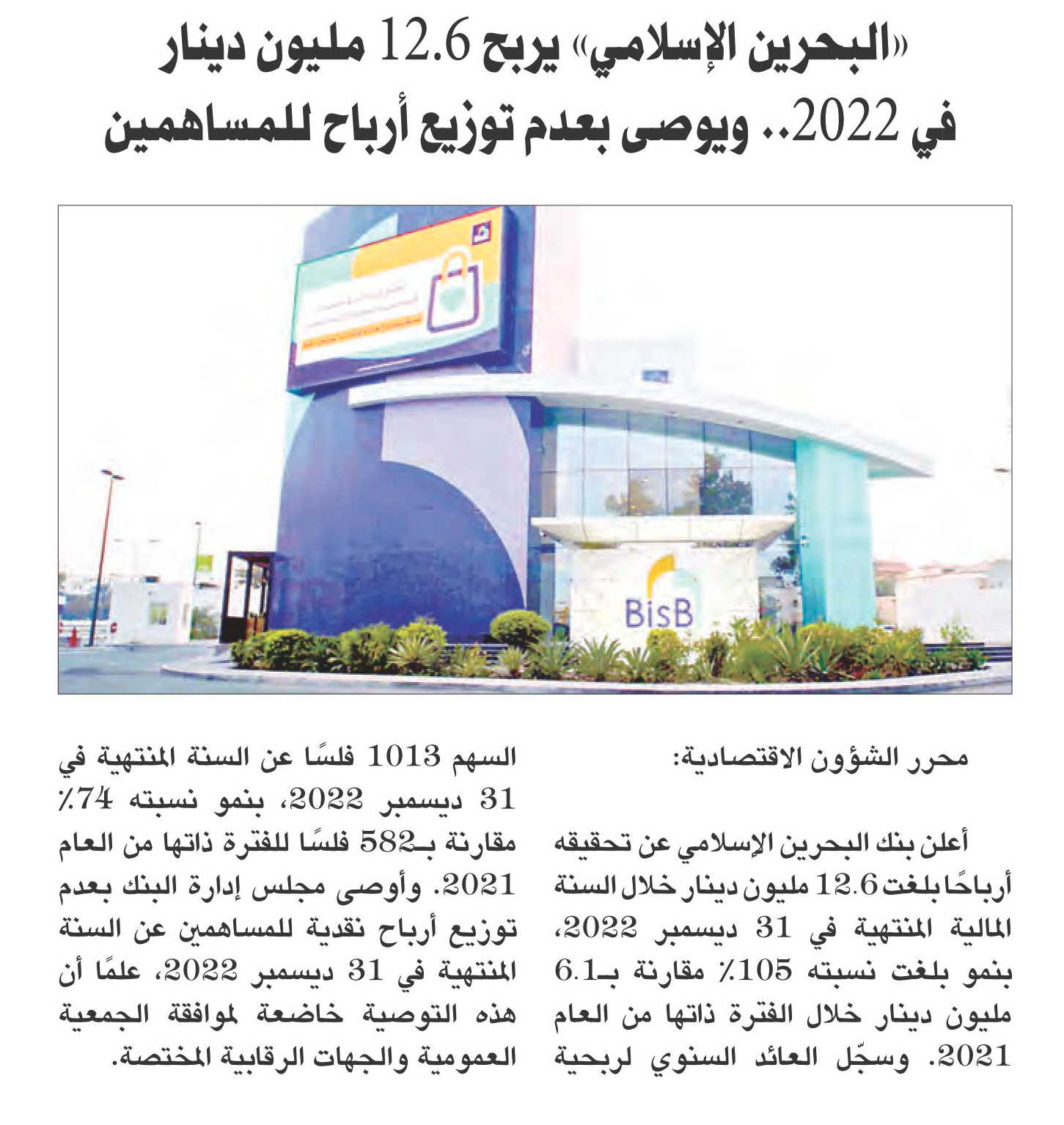 «البحرين الإسلامي» يربح 12.6 مليون دينار في 2022.. ويوصى بعدم توزيع أرباح للمساهمين

BisB

محرر الشؤون الاقتصادية:

أعلن بنك البحرين الإسلامي عن تحقيقه أرباحًا بلغت 12.6 مليون دينار خلال السنة المالية المنتهية في 31 ديسمبر 2022، بنمو بلغت نسبته 105٪ مقارنة بـ6.1 مليون دينار خلال الفترة ذاتها من العام 2021. وسجّل العائد السنوي لربحية السهم 1013 فلسًا عن السنة المنتهية في 31 ديسمبر 2022، بنمو نسبته 74٪ مقارنة بـ582 فلسًا للفترة ذاتها من العام 2021. وأوصى مجلس إدارة البنك بعدم توزيع أرباح نقدية للمساهمين عن السنة المنتهية في 31 ديسمبر 2022، علمًا أن هذه التوصية خاضعة لموافقة الجمعية العمومية والجهات الرقابية المختصة.